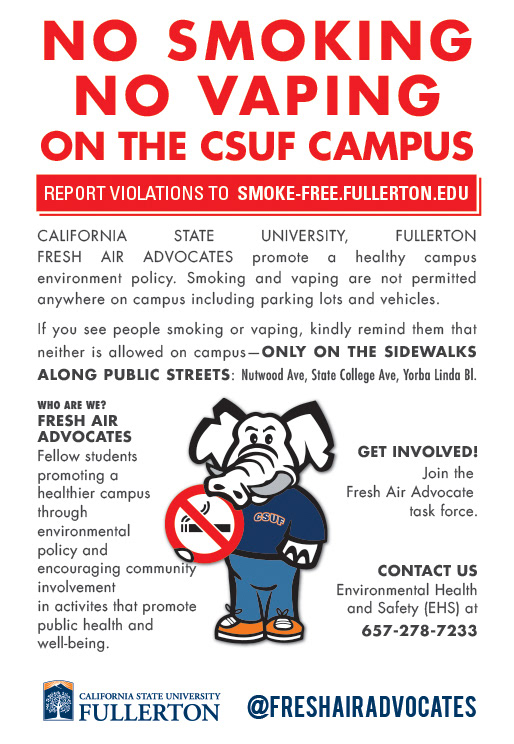 NO SMOKING
NO VAPING
ON THE CSUF CAMPUS

REPORT VIOLATIONS TO SMOKE-FREE.FULLERTON.EDU

CALIFORNIA STATE UNIVERSITY, FULLERTON FRESH AIR ADVOCATES promote a healthy campus environment policy. Smoking and vaping are not permitted anywhere on campus including parking lots and vehicles.

If you see people smoking or vaping, kindly remind them that neither is allowed on campus—ONLY ON THE SIDEWALKS ALONG PUBLIC STREETS: Nutwood Ave, State College Ave, Yorba Linda Bl.

WHO ARE WE?
FRESH AIR ADVOCATES
Fellow students promoting a healthier campus through environmental policy and encouraging community involvement in activites that promote public health and well-being.

CSUF

GET INVOLVED!
Join the Fresh Air Advocate task force.

CONTACT US
Environmental Health and Safety (EHS) at
657-278-7233

CALIFORNIA STATE UNIVERSITY
FULLERTON

@FRESHAIRADVOCATES